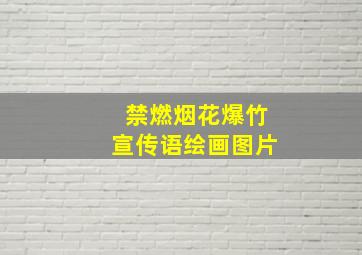 禁燃烟花爆竹
宣传语绘画图片